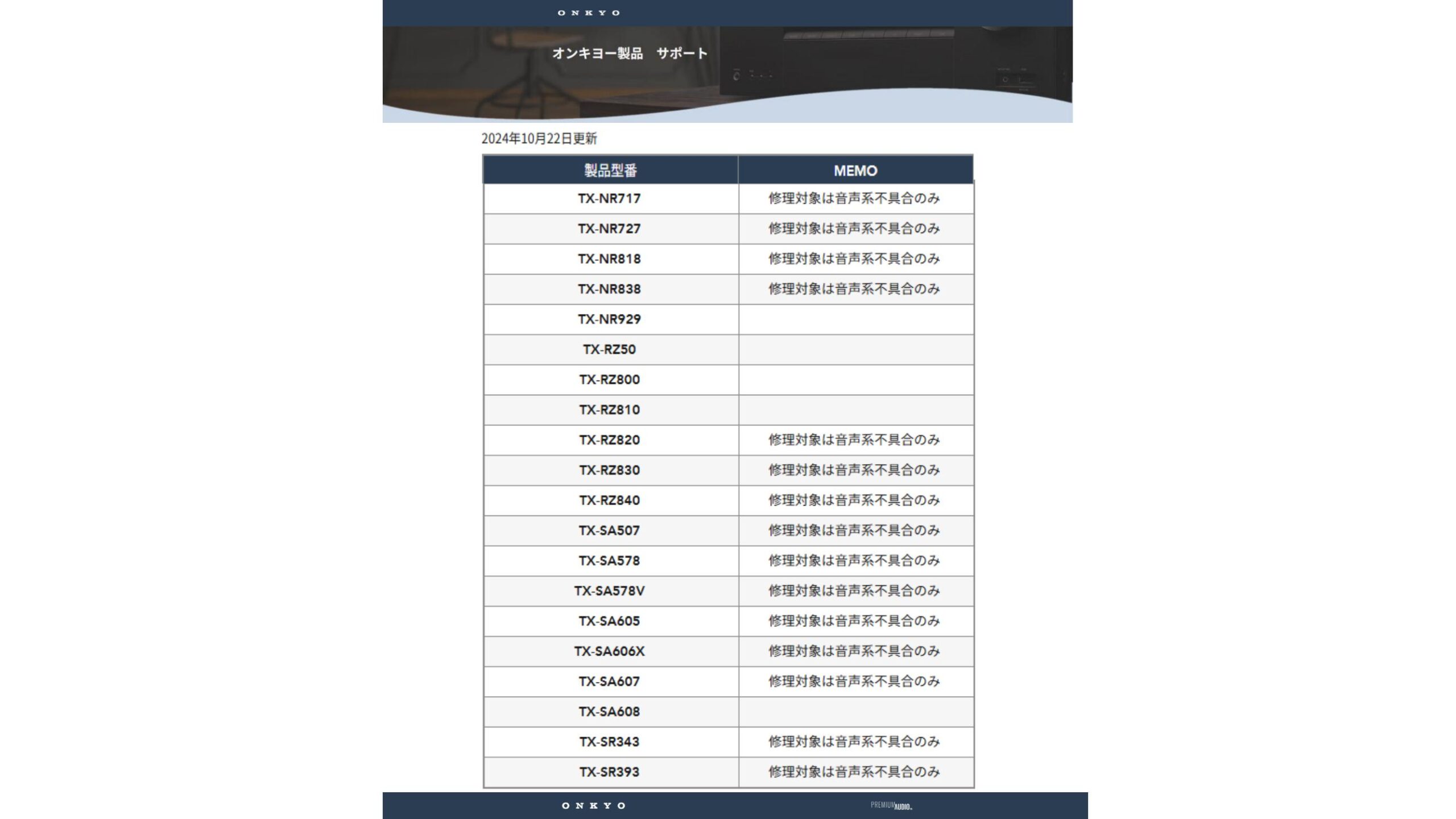 ONKYO

オンキヨー製品　サポート

2024年10月22日更新

| 製品型番 | MEMO |
|---|---|
| TX-NR717 | 修理対象は音声系不具合のみ |
| TX-NR727 | 修理対象は音声系不具合のみ |
| TX-NR818 | 修理対象は音声系不具合のみ |
| TX-NR838 | 修理対象は音声系不具合のみ |
| TX-NR929 | |
| TX-RZ50 | |
| TX-RZ800 | |
| TX-RZ810 | |
| TX-RZ820 | 修理対象は音声系不具合のみ |
| TX-RZ830 | 修理対象は音声系不具合のみ |
| TX-RZ840 | 修理対象は音声系不具合のみ |
| TX-SA507 | 修理対象は音声系不具合のみ |
| TX-SA578 | 修理対象は音声系不具合のみ |
| TX-SA578V | 修理対象は音声系不具合のみ |
| TX-SA605 | 修理対象は音声系不具合のみ |
| TX-SA606X | 修理対象は音声系不具合のみ |
| TX-SA607 | 修理対象は音声系不具合のみ |
| TX-SA608 | |
| TX-SR343 | 修理対象は音声系不具合のみ |
| TX-SR393 | 修理対象は音声系不具合のみ |

ONKYO

PREMIUM AUDIO.